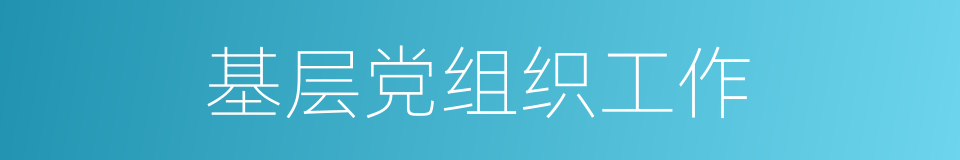 基层党组织工作